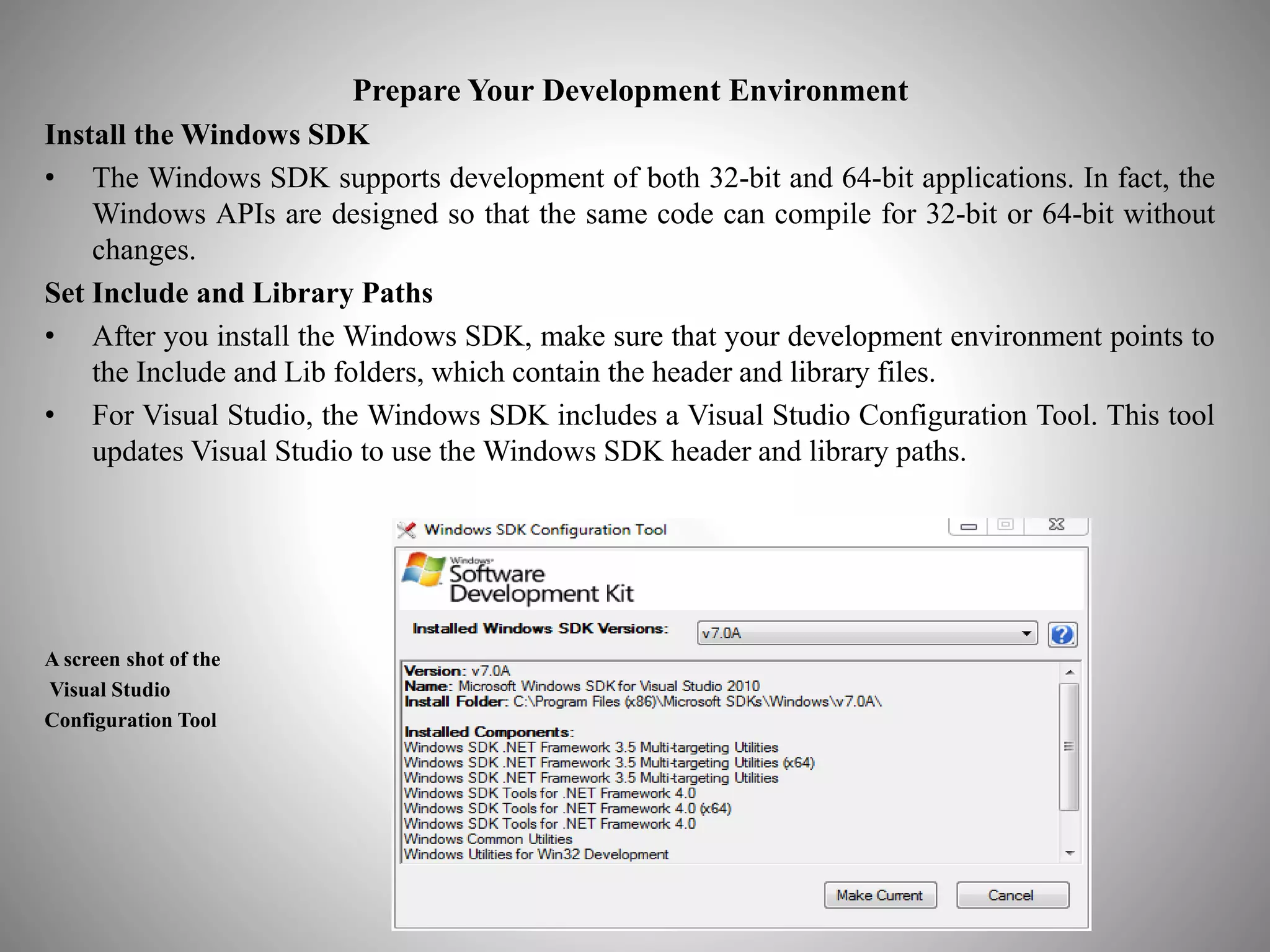 Prepare Your Development Environment

Install the Windows SDK

• The Windows SDK supports development of both 32-bit and 64-bit applications. In fact, the Windows APIs are designed so that the same code can compile for 32-bit or 64-bit without changes.

Set Include and Library Paths

• After you install the Windows SDK, make sure that your development environment points to the Include and Lib folders, which contain the header and library files.

• For Visual Studio, the Windows SDK includes a Visual Studio Configuration Tool. This tool updates Visual Studio to use the Windows SDK header and library paths.

A screen shot of the Visual Studio Configuration Tool

Windows SDK Configuration Tool

Windows Software Development Kit

Installed Windows SDK Versions: v7.0A

Version: v7.0A
Name: Microsoft Windows SDK for Visual Studio 2010
Install Folder: C:\Program Files (x86)\Microsoft SDKs\Windows\v7.0A\

Installed Components:
Windows SDK .NET Framework 3.5 Multi-targeting Utilities
Windows SDK .NET Framework 3.5 Multi-targeting Utilities (x64)
Windows SDK .NET Framework 3.5 Multi-targeting Utilities
Windows SDK Tools for .NET Framework 4.0
Windows SDK Tools for .NET Framework 4.0 (x64)
Windows SDK Tools for .NET Framework 4.0
Windows Common Utilities
Windows Utilities for Win32 Development

Make Current Cancel